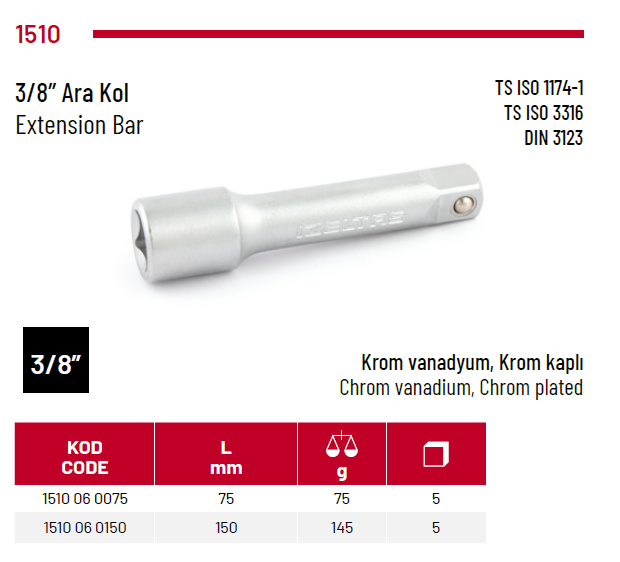 1510

3/8" Ara Kol
Extension Bar

TS ISO 1174-1
TS ISO 3316
DIN 3123

IZELTAS

3/8"

Krom vanadyum, Krom kaplı
Chrom vanadium, Chrom plated

| KOD CODE | L mm | g | |
|---|---|---|---|
| 1510 06 0075 | 75 | 75 | 5 |
| 1510 06 0150 | 150 | 145 | 5 |